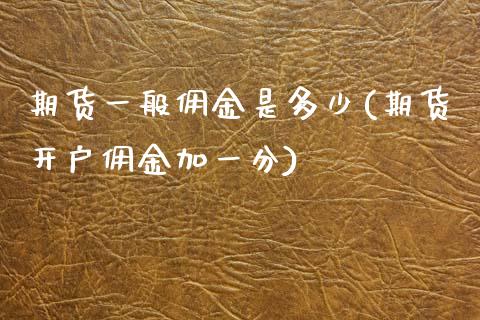 期货一般佣金是多少(期货开户佣金加一分)